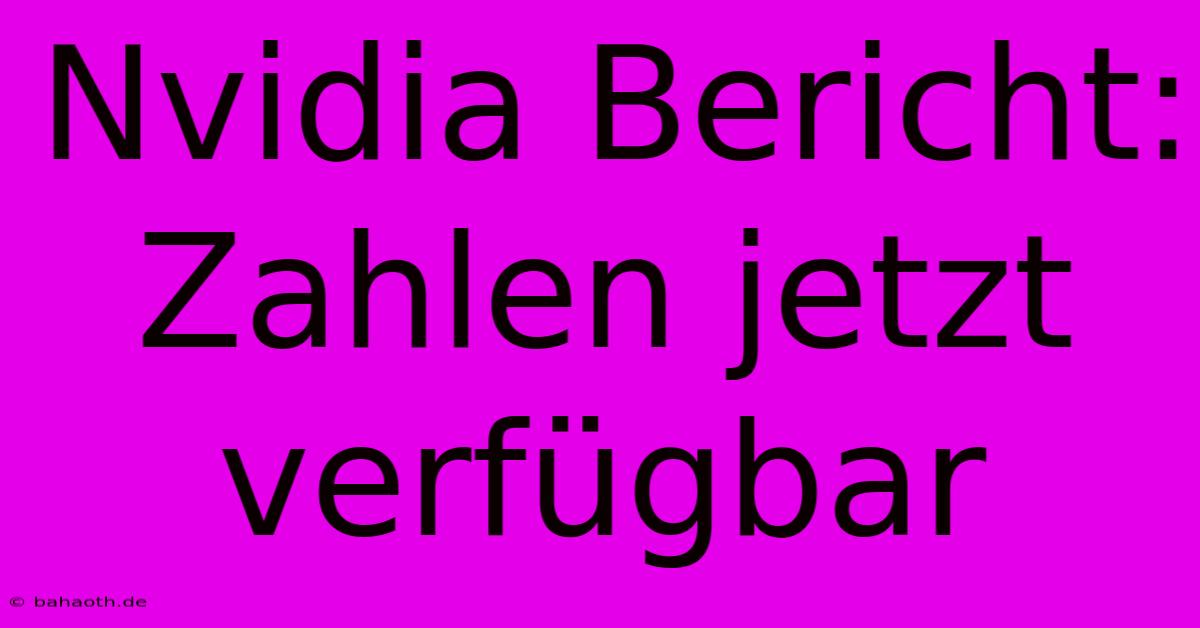 Nvidia Bericht: Zahlen jetzt verfügbar

© bahaoth.de